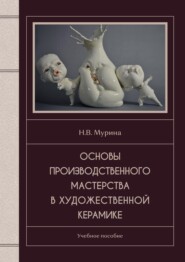 Н.В. Мурина

ОСНОВЫ ПРОИЗВОДСТВЕННОГО МАСТЕРСТВА В ХУДОЖЕСТВЕННОЙ КЕРАМИКЕ

Учебное пособие